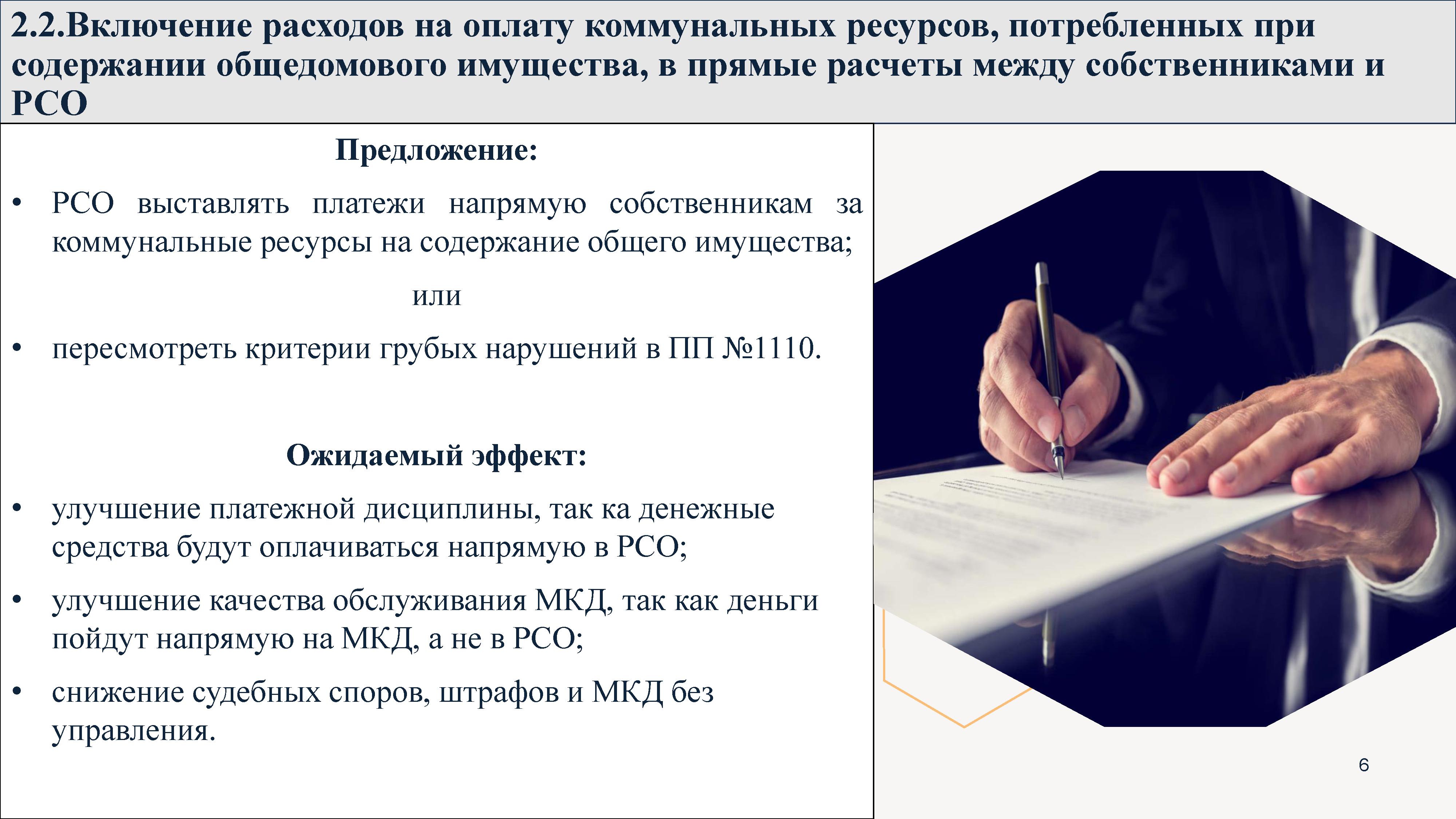 2.2.Включение расходов на оплату коммунальных ресурсов, потребленных при содержании общедомового имущества, в прямые расчеты между собственниками и РСО

Предложение:

• РСО выставлять платежи напрямую собственникам за коммунальные ресурсы на содержание общего имущества;

или

• пересмотреть критерии грубых нарушений в ПП №1110.

Ожидаемый эффект:

• улучшение платежной дисциплины, так ка денежные средства будут оплачиваться напрямую в РСО;

• улучшение качества обслуживания МКД, так как деньги пойдут напрямую на МКД, а не в РСО;

• снижение судебных споров, штрафов и МКД без управления.

6